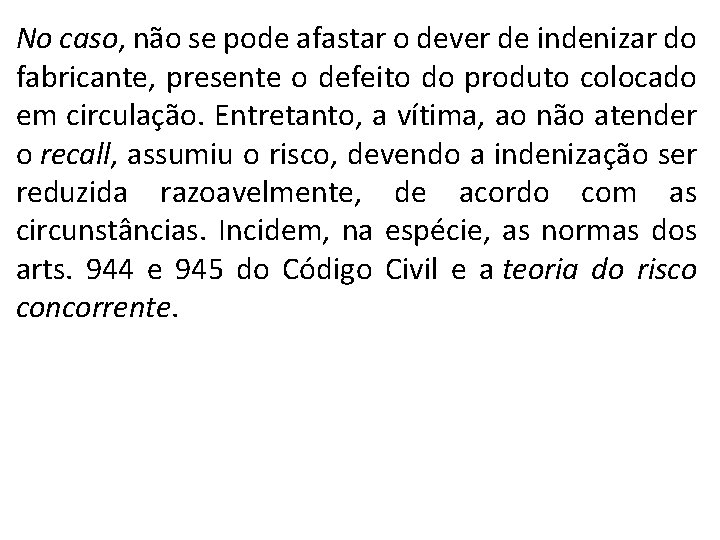 No caso, não se pode afastar o dever de indenizar do fabricante, presente o defeito do produto colocado em circulação. Entretanto, a vítima, ao não atender o recall, assumiu o risco, devendo a indenização ser reduzida razoavelmente, de acordo com as circunstâncias. Incidem, na espécie, as normas dos arts. 944 e 945 do Código Civil e a teoria do risco concorrente.